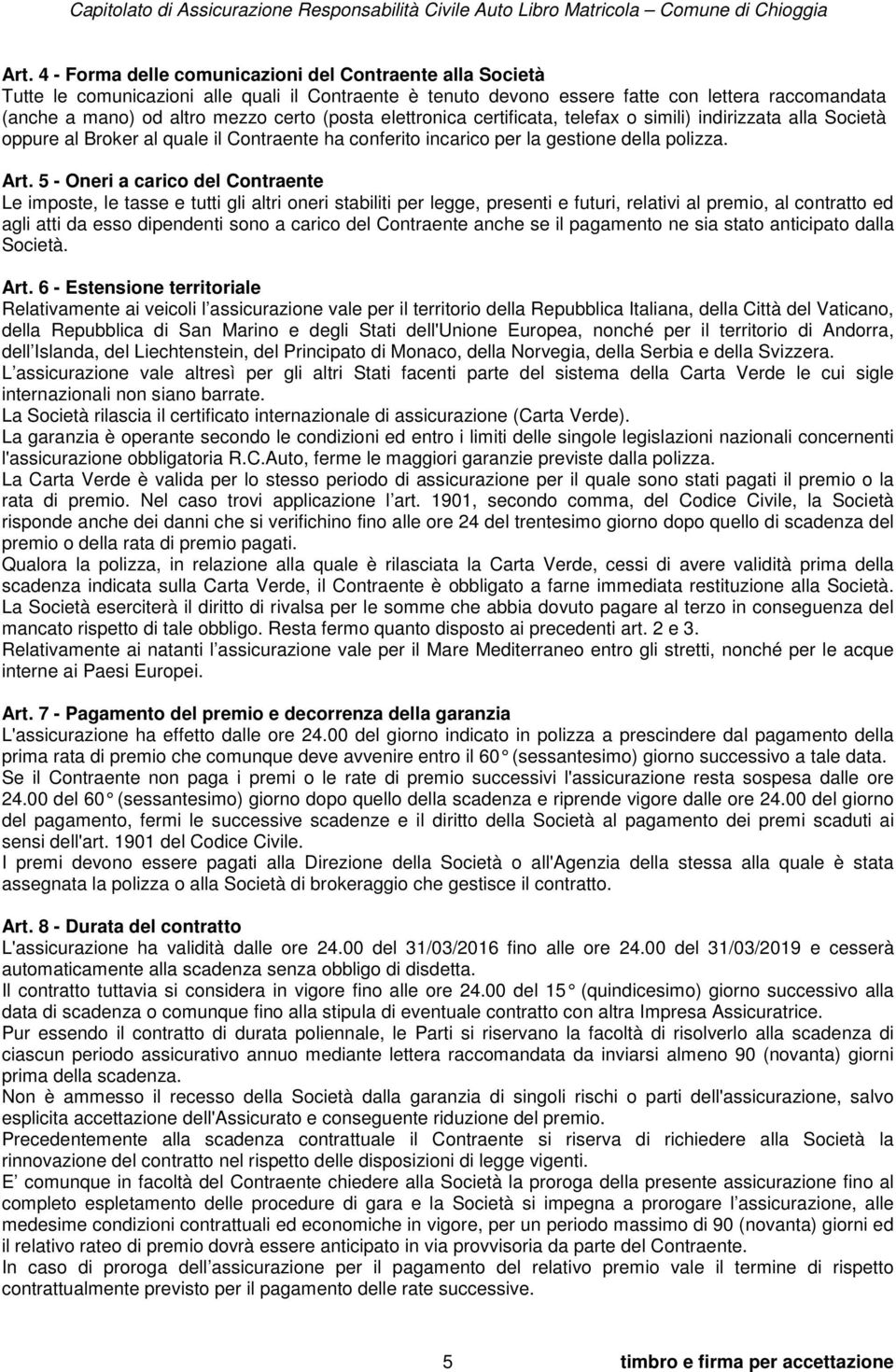 Capitolato di Assicurazione Responsabilità Civile Auto Libro Matricola – Comune di Chioggia

Art. 4 - Forma delle comunicazioni del Contraente alla Società
Tutte le comunicazioni alle quali il Contraente è tenuto devono essere fatte con lettera raccomandata (anche a mano) od altro mezzo certo (posta elettronica certificata, telefax o simili) indirizzata alla Società oppure al Broker al quale il Contraente ha conferito incarico per la gestione della polizza.

Art. 5 - Oneri a carico del Contraente
Le imposte, le tasse e tutti gli altri oneri stabiliti per legge, presenti e futuri, relativi al premio, al contratto ed agli atti da esso dipendenti sono a carico del Contraente anche se il pagamento ne sia stato anticipato dalla Società.

Art. 6 - Estensione territoriale
Relativamente ai veicoli l assicurazione vale per il territorio della Repubblica Italiana, della Città del Vaticano, della Repubblica di San Marino e degli Stati dell'Unione Europea, nonché per il territorio di Andorra, dell Islanda, del Liechtenstein, del Principato di Monaco, della Norvegia, della Serbia e della Svizzera.
L assicurazione vale altresì per gli altri Stati facenti parte del sistema della Carta Verde le cui sigle internazionali non siano barrate.
La Società rilascia il certificato internazionale di assicurazione (Carta Verde).
La garanzia è operante secondo le condizioni ed entro i limiti delle singole legislazioni nazionali concernenti l'assicurazione obbligatoria R.C.Auto, ferme le maggiori garanzie previste dalla polizza.
La Carta Verde è valida per lo stesso periodo di assicurazione per il quale sono stati pagati il premio o la rata di premio. Nel caso trovi applicazione l art. 1901, secondo comma, del Codice Civile, la Società risponde anche dei danni che si verifichino fino alle ore 24 del trentesimo giorno dopo quello di scadenza del premio o della rata di premio pagati.
Qualora la polizza, in relazione alla quale è rilasciata la Carta Verde, cessi di avere validità prima della scadenza indicata sulla Carta Verde, il Contraente è obbligato a farne immediata restituzione alla Società. La Società eserciterà il diritto di rivalsa per le somme che abbia dovuto pagare al terzo in conseguenza del mancato rispetto di tale obbligo. Resta fermo quanto disposto ai precedenti art. 2 e 3.
Relativamente ai natanti l assicurazione vale per il Mare Mediterraneo entro gli stretti, nonché per le acque interne ai Paesi Europei.

Art. 7 - Pagamento del premio e decorrenza della garanzia
L'assicurazione ha effetto dalle ore 24.00 del giorno indicato in polizza a prescindere dal pagamento della prima rata di premio che comunque deve avvenire entro il 60 (sessantesimo) giorno successivo a tale data.
Se il Contraente non paga i premi o le rate di premio successivi l'assicurazione resta sospesa dalle ore 24.00 del 60 (sessantesimo) giorno dopo quello della scadenza e riprende vigore dalle ore 24.00 del giorno del pagamento, fermi le successive scadenze e il diritto della Società al pagamento dei premi scaduti ai sensi dell'art. 1901 del Codice Civile.
I premi devono essere pagati alla Direzione della Società o all'Agenzia della stessa alla quale è stata assegnata la polizza o alla Società di brokeraggio che gestisce il contratto.

Art. 8 - Durata del contratto
L'assicurazione ha validità dalle ore 24.00 del 31/03/2016 fino alle ore 24.00 del 31/03/2019 e cesserà automaticamente alla scadenza senza obbligo di disdetta.
Il contratto tuttavia si considera in vigore fino alle ore 24.00 del 15 (quindicesimo) giorno successivo alla data di scadenza o comunque fino alla stipula di eventuale contratto con altra Impresa Assicuratrice.
Pur essendo il contratto di durata poliennale, le Parti si riservano la facoltà di risolverlo alla scadenza di ciascun periodo assicurativo annuo mediante lettera raccomandata da inviarsi almeno 90 (novanta) giorni prima della scadenza.
Non è ammesso il recesso della Società dalla garanzia di singoli rischi o parti dell'assicurazione, salvo esplicita accettazione dell'Assicurato e conseguente riduzione del premio.
Precedentemente alla scadenza contrattuale il Contraente si riserva di richiedere alla Società la rinnovazione del contratto nel rispetto delle disposizioni di legge vigenti.
E comunque in facoltà del Contraente chiedere alla Società la proroga della presente assicurazione fino al completo espletamento delle procedure di gara e la Società si impegna a prorogare l assicurazione, alle medesime condizioni contrattuali ed economiche in vigore, per un periodo massimo di 90 (novanta) giorni ed il relativo rateo di premio dovrà essere anticipato in via provvisoria da parte del Contraente.
In caso di proroga dell assicurazione per il pagamento del relativo premio vale il termine di rispetto contrattualmente previsto per il pagamento delle rate successive.

5 timbro e firma per accettazione